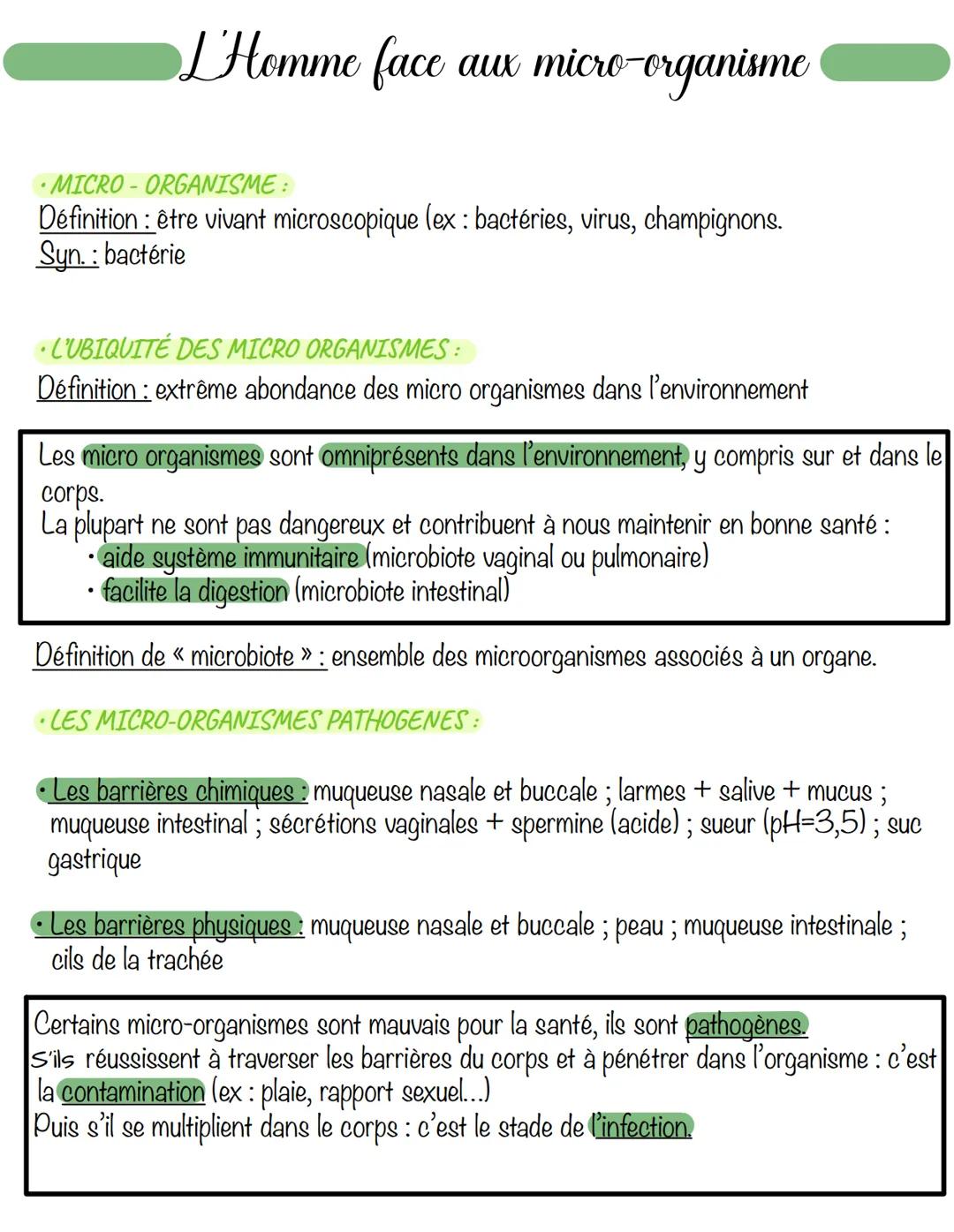 L'Homme face aux micro-organisme

• MICRO - ORGANISME :
Définition : être vivant microscopique (ex : bactéries, virus, champignons.
Syn. : bactérie

• L'UBIQUITÉ DES MICRO ORGANISMES :
Définition : extrême abondance des micro organismes dans l'environnement

Les micro organismes sont omniprésents dans l'environnement, y compris sur et dans le corps.
La plupart ne sont pas dangereux et contribuent à nous maintenir en bonne santé :
• aide système immunitaire (microbiote vaginal ou pulmonaire)
• facilite la digestion (microbiote intestinal)

Définition de « microbiote » : ensemble des microorganismes associés à un organe.

• LES MICRO-ORGANISMES PATHOGENES :

• Les barrières chimiques : muqueuse nasale et buccale ; larmes + salive + mucus ; muqueuse intestinal ; sécrétions vaginales + spermine (acide) ; sueur (pH=3,5) ; suc gastrique

• Les barrières physiques : muqueuse nasale et buccale ; peau ; muqueuse intestinale ; cils de la trachée

Certains micro-organismes sont mauvais pour la santé, ils sont pathogènes.
S'ils réussissent à traverser les barrières du corps et à pénétrer dans l'organisme : c'est la contamination (ex : plaie, rapport sexuel...)
Puis s'il se multiplient dans le corps : c'est le stade de l'infection.